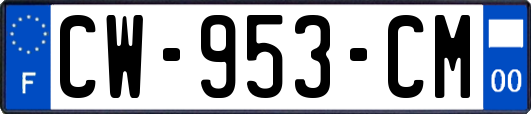 F
CW-953-CM
00